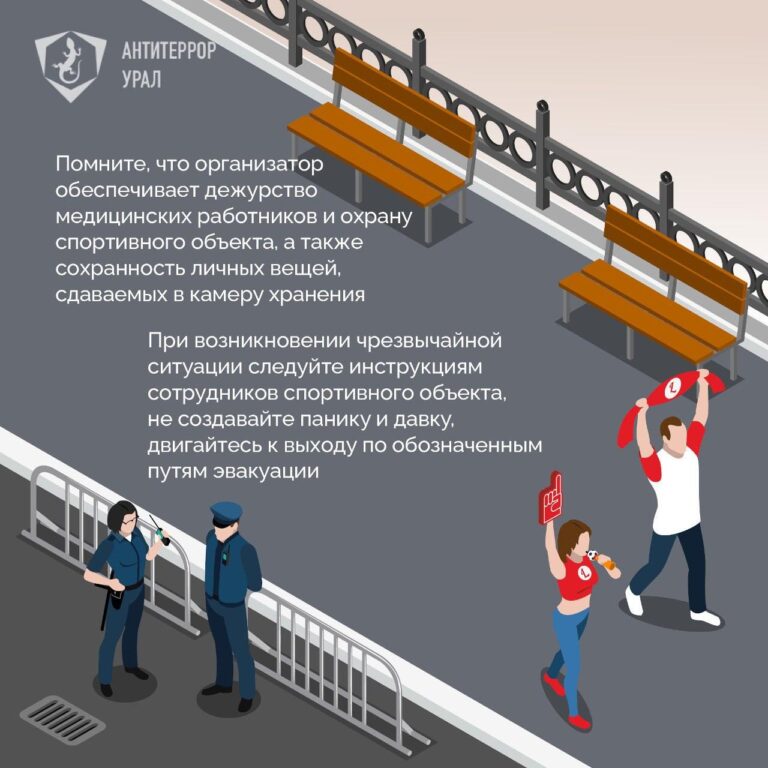 АНТИТЕРРОР
УРАЛ

Помните, что организатор обеспечивает дежурство медицинских работников и охрану спортивного объекта, а также сохранность личных вещей, сдаваемых в камеру хранения

При возникновении чрезвычайной ситуации следуйте инструкциям сотрудников спортивного объекта, не создавайте панику и давку, двигайтесь к выходу по обозначенным путям эвакуации